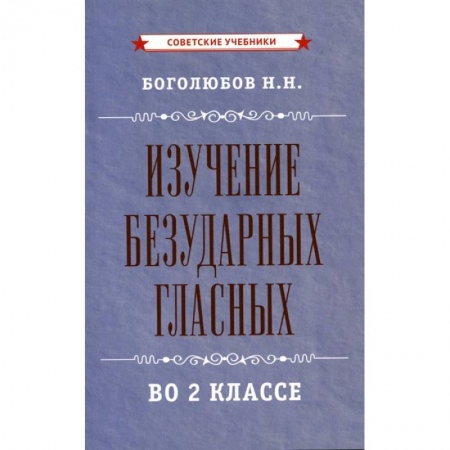 СОВЕТСКИЕ УЧЕБНИКИ

БОГОЛЮБОВ Н.Н.

ИЗУЧЕНИЕ БЕЗУДАРНЫХ ГЛАСНЫХ

ВО 2 КЛАССЕ